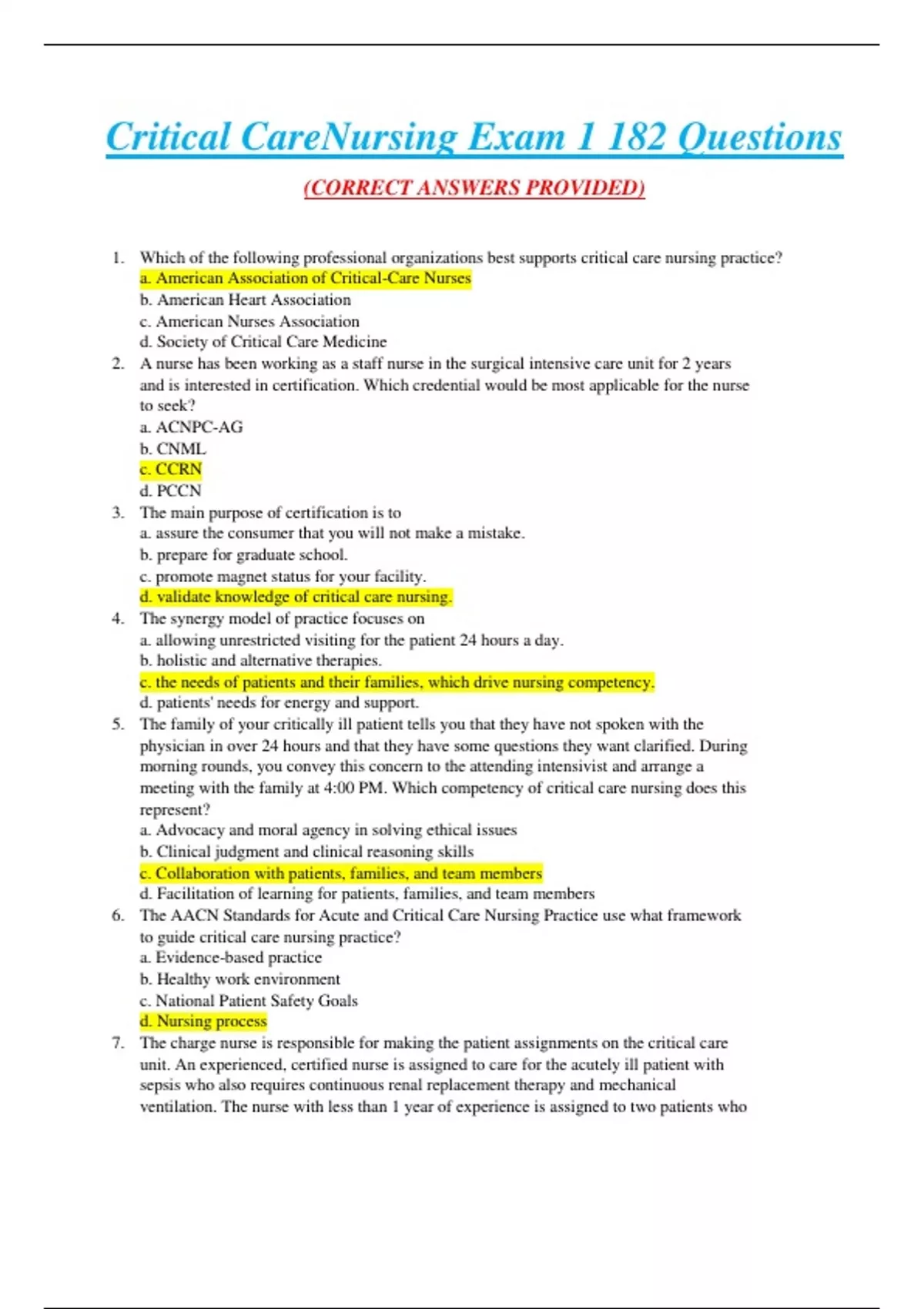 Critical CareNursing Exam 1 182 Questions

(CORRECT ANSWERS PROVIDED)

1. Which of the following professional organizations best supports critical care nursing practice?
a. American Association of Critical-Care Nurses
b. American Heart Association
c. American Nurses Association
d. Society of Critical Care Medicine
2. A nurse has been working as a staff nurse in the surgical intensive care unit for 2 years and is interested in certification. Which credential would be most applicable for the nurse to seek?
a. ACNPC-AG
b. CNML
c. CCRN
d. PCCN
3. The main purpose of certification is to
a. assure the consumer that you will not make a mistake.
b. prepare for graduate school.
c. promote magnet status for your facility.
d. validate knowledge of critical care nursing.
4. The synergy model of practice focuses on
a. allowing unrestricted visiting for the patient 24 hours a day.
b. holistic and alternative therapies.
c. the needs of patients and their families, which drive nursing competency.
d. patients' needs for energy and support.
5. The family of your critically ill patient tells you that they have not spoken with the physician in over 24 hours and that they have some questions they want clarified. During morning rounds, you convey this concern to the attending intensivist and arrange a meeting with the family at 4:00 PM. Which competency of critical care nursing does this represent?
a. Advocacy and moral agency in solving ethical issues
b. Clinical judgment and clinical reasoning skills
c. Collaboration with patients, families, and team members
d. Facilitation of learning for patients, families, and team members
6. The AACN Standards for Acute and Critical Care Nursing Practice use what framework to guide critical care nursing practice?
a. Evidence-based practice
b. Healthy work environment
c. National Patient Safety Goals
d. Nursing process
7. The charge nurse is responsible for making the patient assignments on the critical care unit. An experienced, certified nurse is assigned to care for the acutely ill patient with sepsis who also requires continuous renal replacement therapy and mechanical ventilation. The nurse with less than 1 year of experience is assigned to two patients who